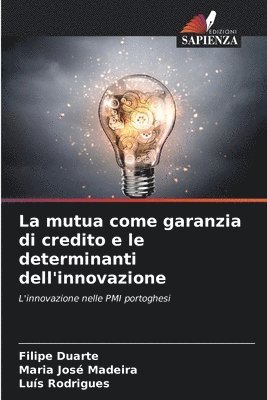 EDIZIONI
SAPIENZA

La mutua come garanzia di credito e le determinanti dell'innovazione

L'innovazione nelle PMI portoghesi

Filipe Duarte
Maria José Madeira
Luís Rodrigues